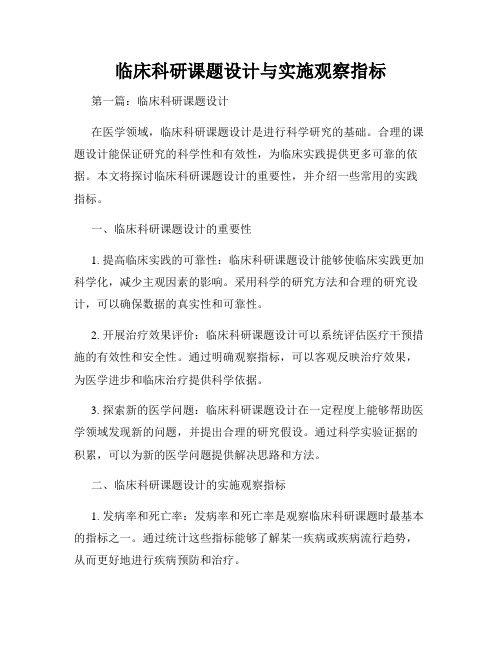 临床科研课题设计与实施观察指标

第一篇：临床科研课题设计

在医学领域，临床科研课题设计是进行科学研究的基础。合理的课题设计能保证研究的科学性和有效性，为临床实践提供更多可靠的依据。本文将探讨临床科研课题设计的重要性，并介绍一些常用的实践指标。

一、临床科研课题设计的重要性

1. 提高临床实践的可靠性：临床科研课题设计能够使临床实践更加科学化，减少主观因素的影响。采用科学的研究方法和合理的研究设计，可以确保数据的真实性和可靠性。

2. 开展治疗效果评价：临床科研课题设计可以系统评估医疗干预措施的有效性和安全性。通过明确观察指标，可以客观反映治疗效果，为医学进步和临床治疗提供科学依据。

3. 探索新的医学问题：临床科研课题设计在一定程度上能够帮助医学领域发现新的问题，并提出合理的研究假设。通过科学实验证据的积累，可以为新的医学问题提供解决思路和方法。

二、临床科研课题设计的实施观察指标

1. 发病率和死亡率：发病率和死亡率是观察临床科研课题时最基本的指标之一。通过统计这些指标能够了解某一疾病或疾病流行趋势，从而更好地进行疾病预防和治疗。